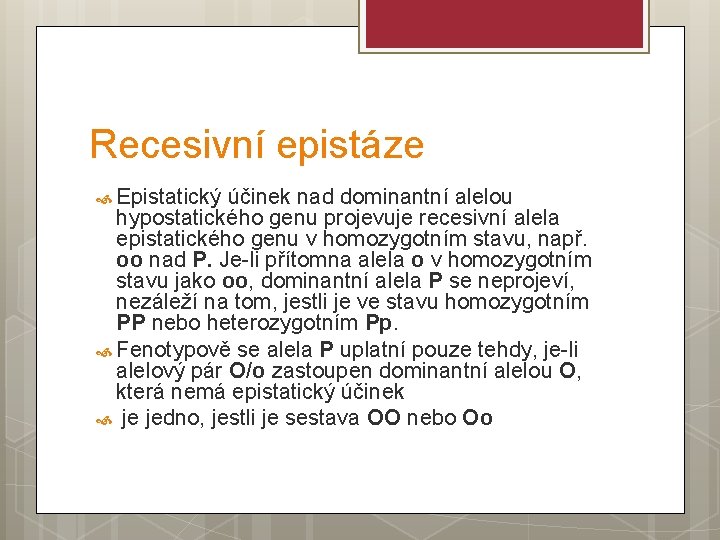 Recesivní epistáze

Epistatický účinek nad dominantní alelou hypostatického genu projevuje recesivní alela epistatického genu v homozygotním stavu, např. oo nad P. Je-li přítomna alela o v homozygotním stavu jako oo, dominantní alela P se neprojeví, nezáleží na tom, jestli je ve stavu homozygotním PP nebo heterozygotním Pp.

Fenotypově se alela P uplatní pouze tehdy, je-li alelový pár O/o zastoupen dominantní alelou O, která nemá epistatický účinek

je jedno, jestli je sestava OO nebo Oo